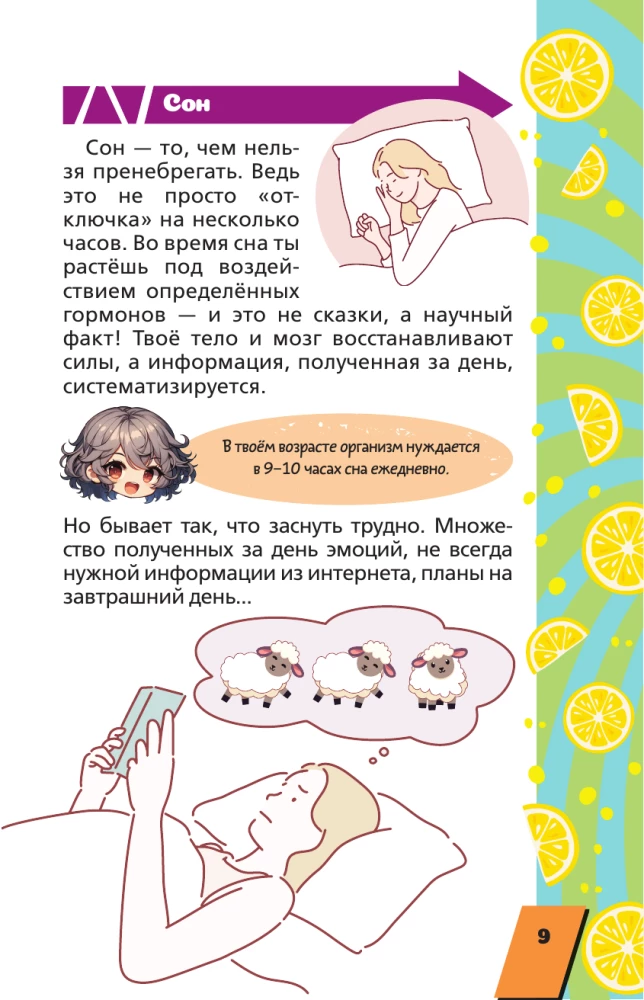 Сон

Сон — то, чем нельзя пренебрегать. Ведь это не просто «отключка» на несколько часов. Во время сна ты растёшь под воздействием определённых гормонов — и это не сказки, а научный факт! Твоё тело и мозг восстанавливают силы, а информация, полученная за день, систематизируется.

В твоём возрасте организм нуждается в 9–10 часах сна ежедневно.

Но бывает так, что заснуть трудно. Множество полученных за день эмоций, не всегда нужной информации из интернета, планы на завтрашний день...

9